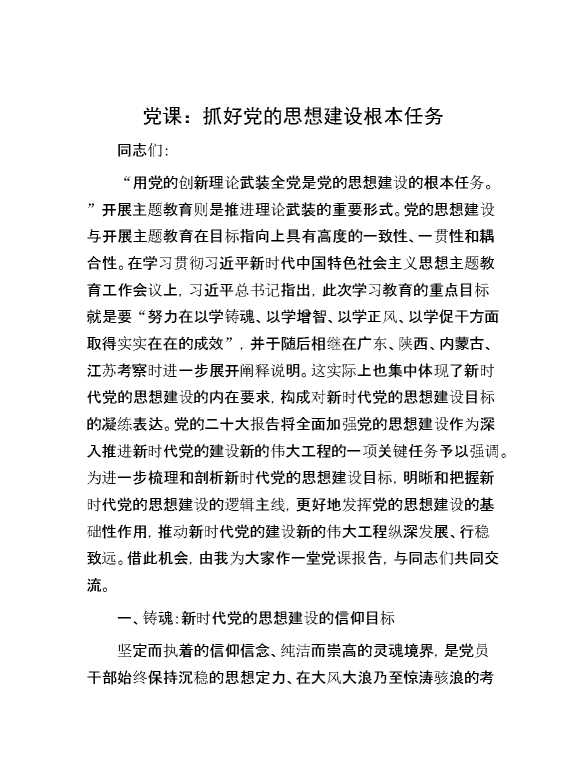 党课：抓好党的思想建设根本任务

同志们：

“用党的创新理论武装全党是党的思想建设的根本任务。”开展主题教育则是推进理论武装的重要形式。党的思想建设与开展主题教育在目标指向上具有高度的一致性、一贯性和耦合性。在学习贯彻习近平新时代中国特色社会主义思想主题教育工作会议上，习近平总书记指出，此次学习教育的重点目标就是要“努力在以学铸魂、以学增智、以学正风、以学促干方面取得实实在在的成效”，并于随后相继在广东、陕西、内蒙古、江苏考察时进一步展开阐释说明。这实际上也集中体现了新时代党的思想建设的内在要求，构成对新时代党的思想建设目标的凝练表达。党的二十大报告将全面加强党的思想建设作为深入推进新时代党的建设新的伟大工程的一项关键任务予以强调。为进一步梳理和剖析新时代党的思想建设目标，明晰和把握新时代党的思想建设的逻辑主线，更好地发挥党的思想建设的基础性作用，推动新时代党的建设新的伟大工程纵深发展、行稳致远。借此机会，由我为大家作一堂党课报告，与同志们共同交流。

一、铸魂：新时代党的思想建设的信仰目标

坚定而执着的信仰信念、纯洁而崇高的灵魂境界，是党员干部始终保持沉稳的思想定力、在大风大浪乃至惊涛骇浪的考